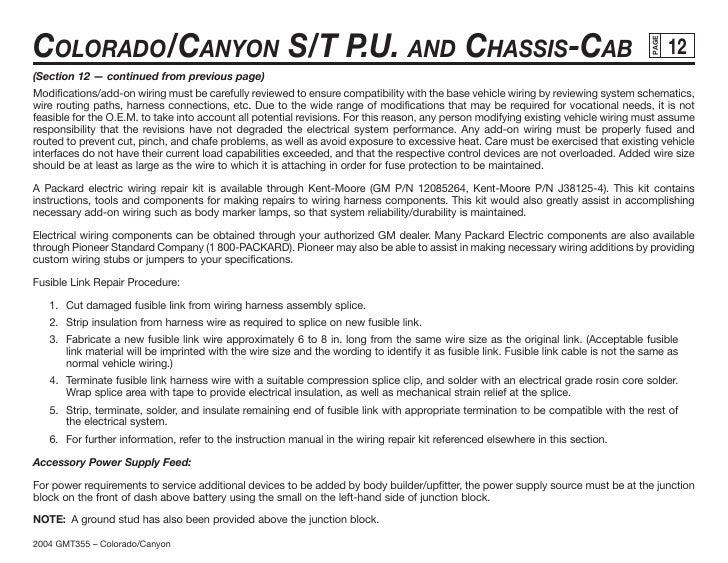 COLORADO/CANYON S/T P.U. AND CHASSIS-CAB PAGE 12

(Section 12 — continued from previous page)

Modifications/add-on wiring must be carefully reviewed to ensure compatibility with the base vehicle wiring by reviewing system schematics, wire routing paths, harness connections, etc. Due to the wide range of modifications that may be required for vocational needs, it is not feasible for the O.E.M. to take into account all potential revisions. For this reason, any person modifying existing vehicle wiring must assume responsibility that the revisions have not degraded the electrical system performance. Any add-on wiring must be properly fused and routed to prevent cut, pinch, and chafe problems, as well as avoid exposure to excessive heat. Care must be exercised that existing vehicle interfaces do not have their current load capabilities exceeded, and that the respective control devices are not overloaded. Added wire size should be at least as large as the wire to which it is attaching in order for fuse protection to be maintained.

A Packard electric wiring repair kit is available through Kent-Moore (GM P/N 12085264, Kent-Moore P/N J38125-4). This kit contains instructions, tools and components for making repairs to wiring harness components. This kit would also greatly assist in accomplishing necessary add-on wiring such as body marker lamps, so that system reliability/durability is maintained.

Electrical wiring components can be obtained through your authorized GM dealer. Many Packard Electric components are also available through Pioneer Standard Company (1 800-PACKARD). Pioneer may also be able to assist in making necessary wiring additions by providing custom wiring stubs or jumpers to your specifications.

Fusible Link Repair Procedure:

1. Cut damaged fusible link from wiring harness assembly splice.
2. Strip insulation from harness wire as required to splice on new fusible link.
3. Fabricate a new fusible link wire approximately 6 to 8 in. long from the same wire size as the original link. (Acceptable fusible link material will be imprinted with the wire size and the wording to identify it as fusible link. Fusible link cable is not the same as normal vehicle wiring.)
4. Terminate fusible link harness wire with a suitable compression splice clip, and solder with an electrical grade rosin core solder. Wrap splice area with tape to provide electrical insulation, as well as mechanical strain relief at the splice.
5. Strip, terminate, solder, and insulate remaining end of fusible link with appropriate termination to be compatible with the rest of the electrical system.
6. For further information, refer to the instruction manual in the wiring repair kit referenced elsewhere in this section.

Accessory Power Supply Feed:

For power requirements to service additional devices to be added by body builder/upfitter, the power supply source must be at the junction block on the front of dash above battery using the small on the left-hand side of junction block.

NOTE: A ground stud has also been provided above the junction block.

2004 GMT355 – Colorado/Canyon